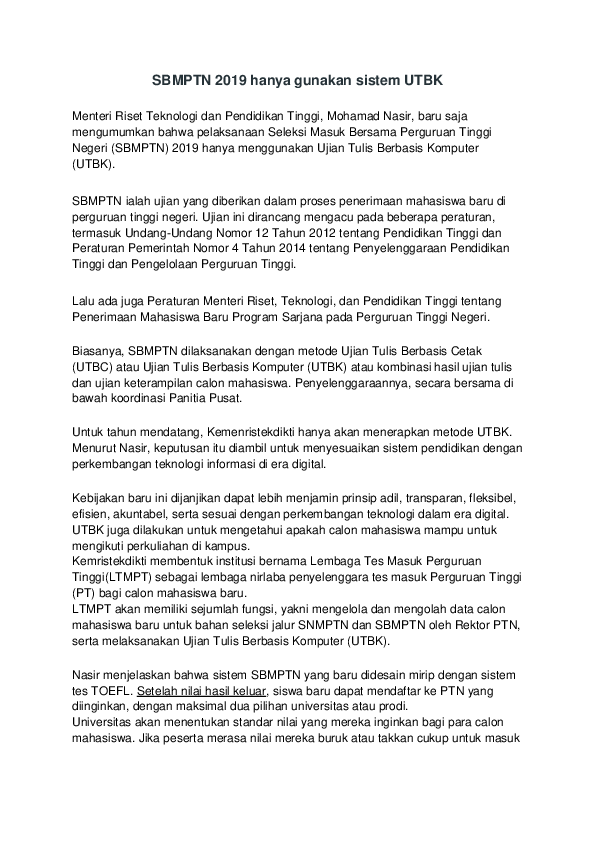 SBMPTN 2019 hanya gunakan sistem UTBK

Menteri Riset Teknologi dan Pendidikan Tinggi, Mohamad Nasir, baru saja mengumumkan bahwa pelaksanaan Seleksi Masuk Bersama Perguruan Tinggi Negeri (SBMPTN) 2019 hanya menggunakan Ujian Tulis Berbasis Komputer (UTBK).

SBMPTN ialah ujian yang diberikan dalam proses penerimaan mahasiswa baru di perguruan tinggi negeri. Ujian ini dirancang mengacu pada beberapa peraturan, termasuk Undang-Undang Nomor 12 Tahun 2012 tentang Pendidikan Tinggi dan Peraturan Pemerintah Nomor 4 Tahun 2014 tentang Penyelenggaraan Pendidikan Tinggi dan Pengelolaan Perguruan Tinggi.

Lalu ada juga Peraturan Menteri Riset, Teknologi, dan Pendidikan Tinggi tentang Penerimaan Mahasiswa Baru Program Sarjana pada Perguruan Tinggi Negeri.

Biasanya, SBMPTN dilaksanakan dengan metode Ujian Tulis Berbasis Cetak (UTBC) atau Ujian Tulis Berbasis Komputer (UTBK) atau kombinasi hasil ujian tulis dan ujian keterampilan calon mahasiswa. Penyelenggaraannya, secara bersama di bawah koordinasi Panitia Pusat.

Untuk tahun mendatang, Kemenristekdikti hanya akan menerapkan metode UTBK. Menurut Nasir, keputusan itu diambil untuk menyesuaikan sistem pendidikan dengan perkembangan teknologi informasi di era digital.

Kebijakan baru ini dijanjikan dapat lebih menjamin prinsip adil, transparan, fleksibel, efisien, akuntabel, serta sesuai dengan perkembangan teknologi dalam era digital. UTBK juga dilakukan untuk mengetahui apakah calon mahasiswa mampu untuk mengikuti perkuliahan di kampus.
Kemristekdikti membentuk institusi bernama Lembaga Tes Masuk Perguruan Tinggi(LTMPT) sebagai lembaga nirlaba penyelenggara tes masuk Perguruan Tinggi (PT) bagi calon mahasiswa baru.
LTMPT akan memiliki sejumlah fungsi, yakni mengelola dan mengolah data calon mahasiswa baru untuk bahan seleksi jalur SNMPTN dan SBMPTN oleh Rektor PTN, serta melaksanakan Ujian Tulis Berbasis Komputer (UTBK).

Nasir menjelaskan bahwa sistem SBMPTN yang baru didesain mirip dengan sistem tes TOEFL. Setelah nilai hasil keluar, siswa baru dapat mendaftar ke PTN yang diinginkan, dengan maksimal dua pilihan universitas atau prodi.
Universitas akan menentukan standar nilai yang mereka inginkan bagi para calon mahasiswa. Jika peserta merasa nilai mereka buruk atau takkan cukup untuk masuk